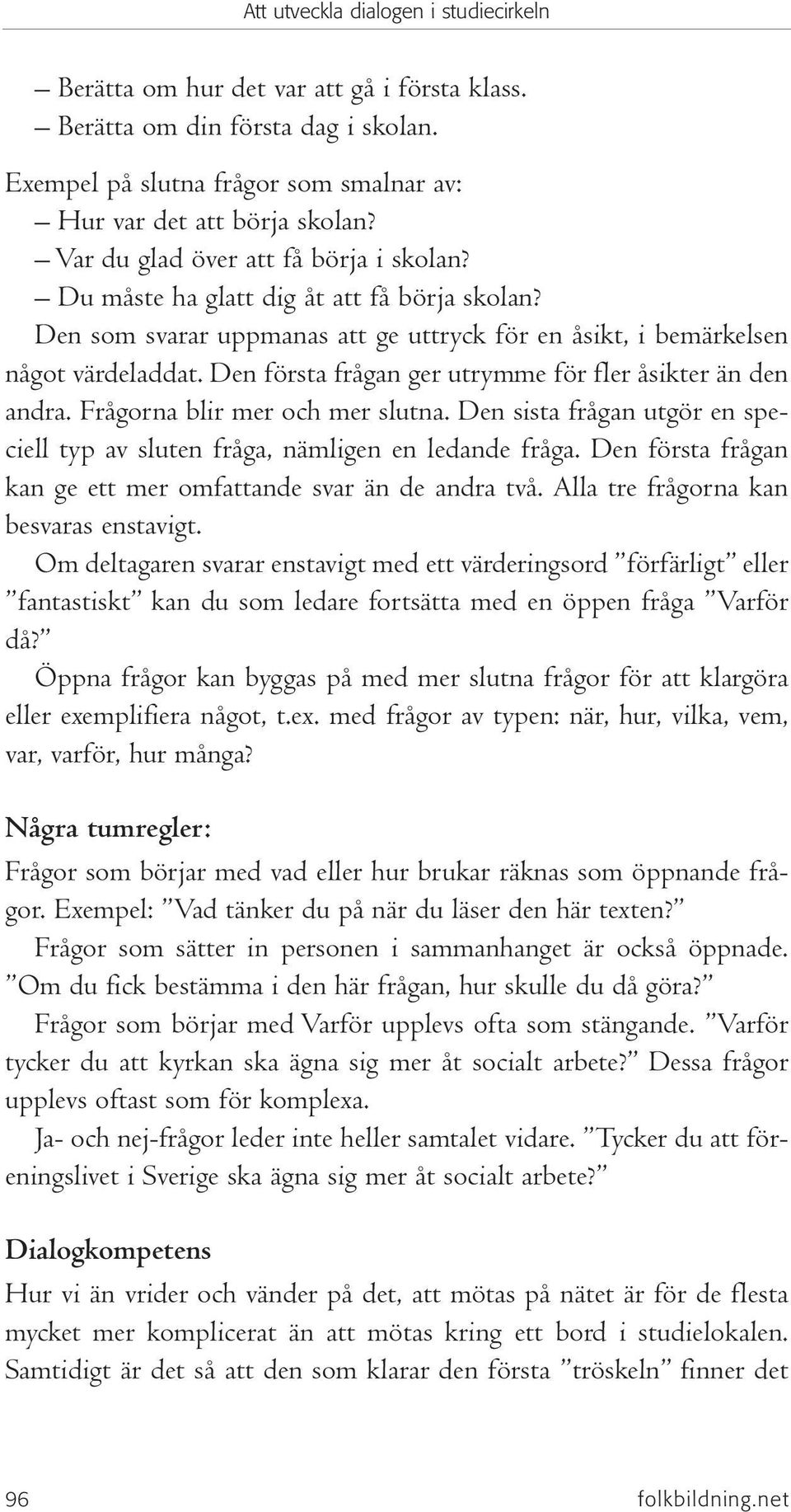 Att utveckla dialogen i studiecirkeln

– Berätta om hur det var att gå i första klass.
– Berätta om din första dag i skolan.

Exempel på slutna frågor som smalnar av:
– Hur var det att börja skolan?
– Var du glad över att få börja i skolan?
– Du måste ha glatt dig åt att få börja skolan?
Den som svarar uppmanas att ge uttryck för en åsikt, i bemärkelsen något värdeladdat. Den första frågan ger utrymme för fler åsikter än den andra. Frågorna blir mer och mer slutna. Den sista frågan utgör en speciell typ av sluten fråga, nämligen en ledande fråga. Den första frågan kan ge ett mer omfattande svar än de andra två. Alla tre frågorna kan besvaras enstavigt.
Om deltagaren svarar enstavigt med ett värderingsord ”förfärligt” eller ”fantastiskt” kan du som ledare fortsätta med en öppen fråga ”Varför då?”
Öppna frågor kan byggas på med mer slutna frågor för att klargöra eller exemplifiera något, t.ex. med frågor av typen: när, hur, vilka, vem, var, varför, hur många?

Några tumregler:

Frågor som börjar med vad eller hur brukar räknas som öppnande frågor. Exempel: ”Vad tänker du på när du läser den här texten?”
Frågor som sätter in personen i sammanhanget är också öppnade. ”Om du fick bestämma i den här frågan, hur skulle du då göra?”
Frågor som börjar med Varför upplevs ofta som stängande. ”Varför tycker du att kyrkan ska ägna sig mer åt socialt arbete?” Dessa frågor upplevs oftast som för komplexa.
Ja- och nej-frågor leder inte heller samtalet vidare. ”Tycker du att föreningslivet i Sverige ska ägna sig mer åt socialt arbete?”

Dialogkompetens

Hur vi än vrider och vänder på det, att mötas på nätet är för de flesta mycket mer komplicerat än att mötas kring ett bord i studielokalen. Samtidigt är det så att den som klarar den första ”tröskeln” finner det

96 folkbildning.net